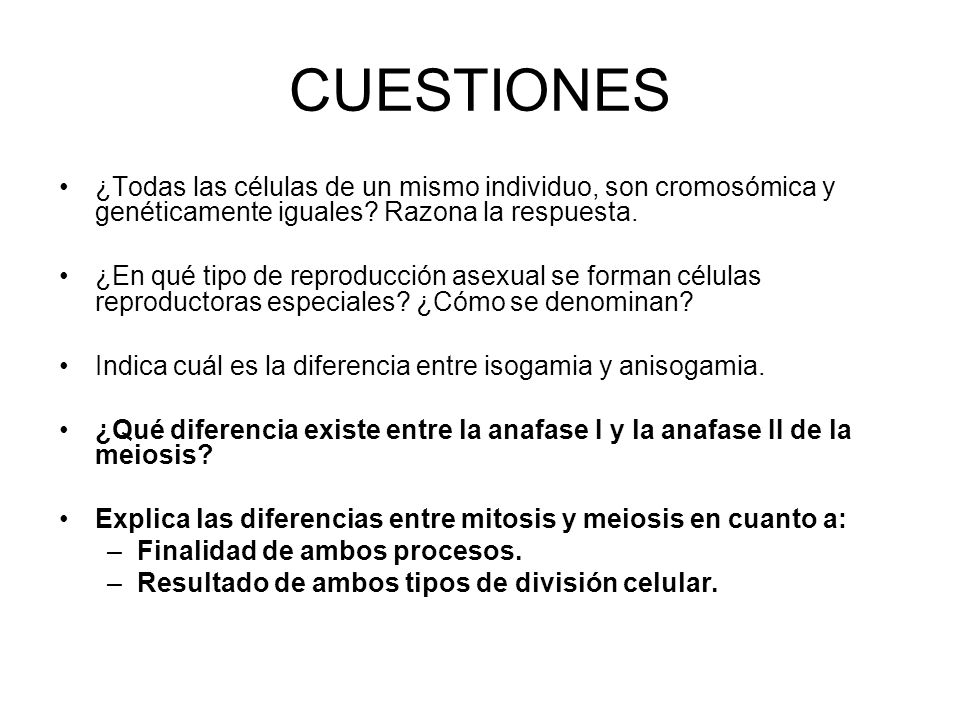 CUESTIONES

• ¿Todas las células de un mismo individuo, son cromosómica y genéticamente iguales? Razona la respuesta.

• ¿En qué tipo de reproducción asexual se forman células reproductoras especiales? ¿Cómo se denominan?

• Indica cuál es la diferencia entre isogamia y anisogamia.

• ¿Qué diferencia existe entre la anafase I y la anafase II de la meiosis?

• Explica las diferencias entre mitosis y meiosis en cuanto a:
– Finalidad de ambos procesos.
– Resultado de ambos tipos de división celular.